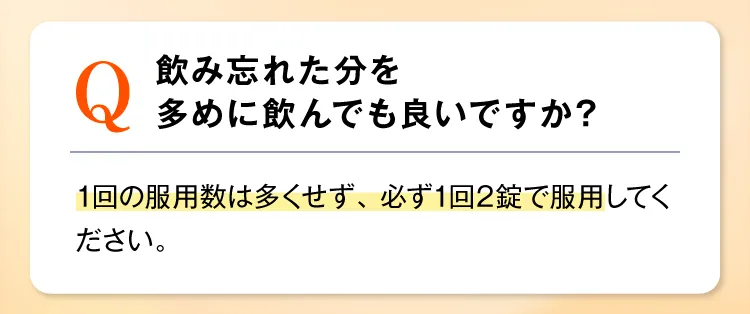 Q 飲み忘れた分を多めに飲んでも良いですか?

1回の服用数は多くせず、必ず1回2錠で服用してください。